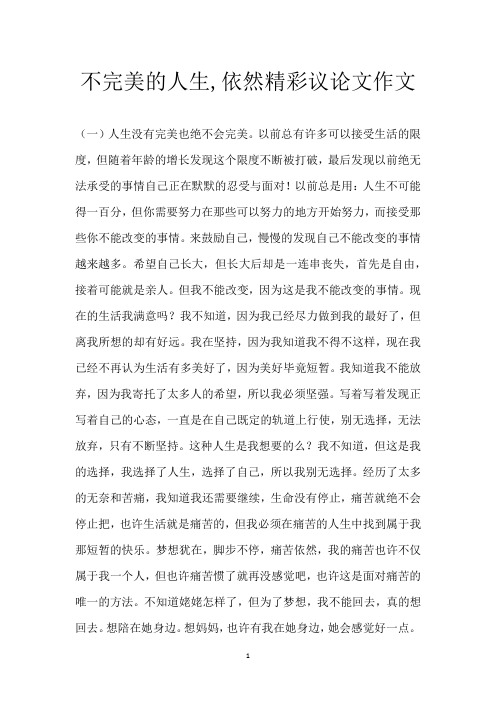 不完美的人生,依然精彩议论文作文

（一）人生没有完美也绝不会完美。以前总有许多可以接受生活的限度，但随着年龄的增长发现这个限度不断被打破，最后发现以前绝无法承受的事情自己正在默默的忍受与面对！以前总是用：人生不可能得一百分，但你需要努力在那些可以努力的地方开始努力，而接受那些你不能改变的事情。来鼓励自己，慢慢的发现自己不能改变的事情越来越多。希望自己长大，但长大后却是一连串丧失，首先是自由，接着可能就是亲人。但我不能改变，因为这是我不能改变的事情。现在的生活我满意吗？我不知道，因为我已经尽力做到我的最好了，但离我所想的却有好远。我在坚持，因为我知道我不得不这样，现在我已经不再认为生活有多美好了，因为美好毕竟短暂。我知道我不能放弃，因为我寄托了太多人的希望，所以我必须坚强。写着写着发现正写着自己的心态，一直是在自己既定的轨道上行使，别无选择，无法放弃，只有不断坚持。这种人生是我想要的么？我不知道，但这是我的选择，我选择了人生，选择了自己，所以我别无选择。经历了太多的无奈和苦痛，我知道我还需要继续，生命没有停止，痛苦就绝不会停止把，也许生活就是痛苦的，但我必须在痛苦的人生中找到属于我那短暂的快乐。梦想犹在，脚步不停，痛苦依然，我的痛苦也许不仅属于我一个人，但也许痛苦惯了就再没感觉吧，也许这是面对痛苦的唯一的方法。不知道姥姥怎样了，但为了梦想，我不能回去，真的想回去。想陪在她身边。想妈妈，也许有我在她身边，她会感觉好一点。

1